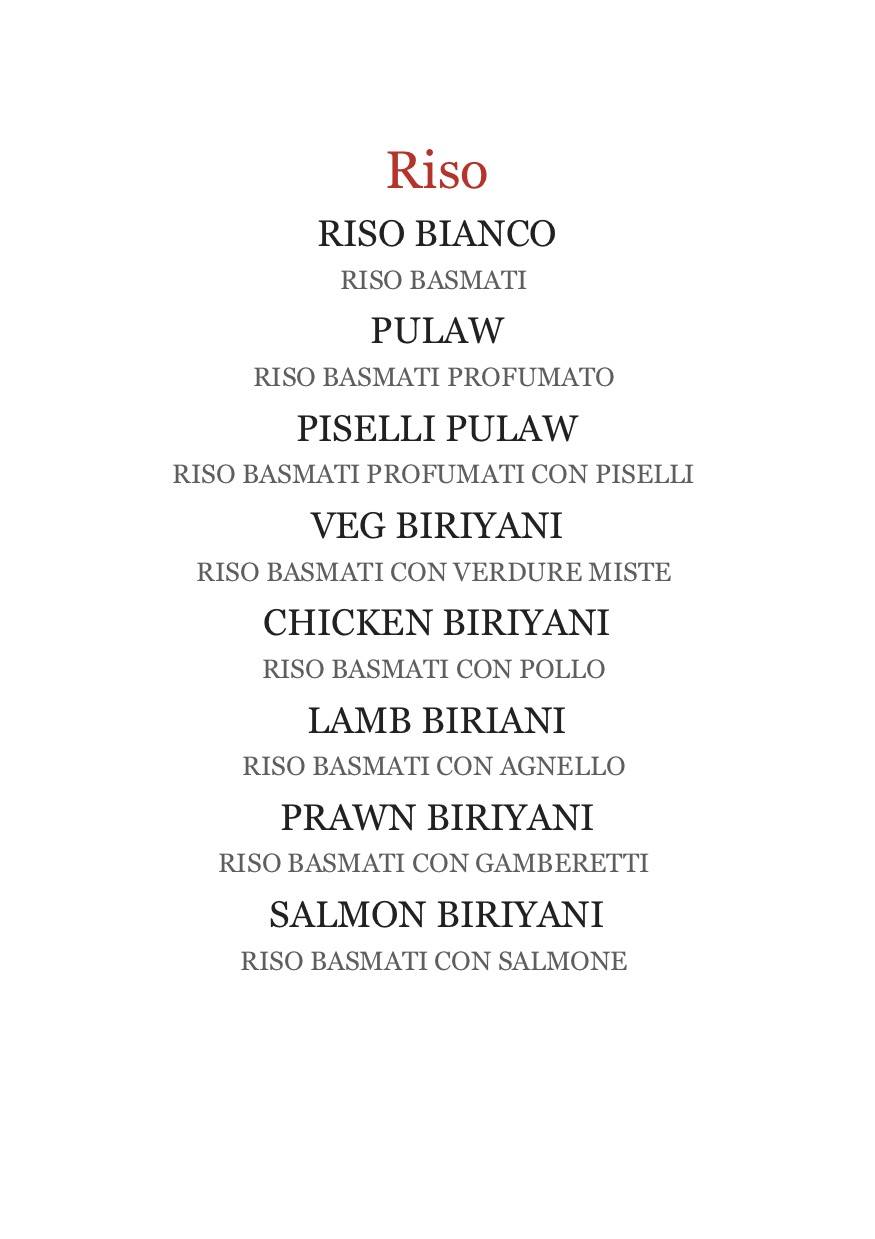 Riso

RISO BIANCO

RISO BASMATI

PULAW

RISO BASMATI PROFUMATO

PISELLI PULAW

RISO BASMATI PROFUMATI CON PISELLI

VEG BIRIYANI

RISO BASMATI CON VERDURE MISTE

CHICKEN BIRIYANI

RISO BASMATI CON POLLO

LAMB BIRIANI

RISO BASMATI CON AGNELLO

PRAWN BIRIYANI

RISO BASMATI CON GAMBERETTI

SALMON BIRIYANI

RISO BASMATI CON SALMONE